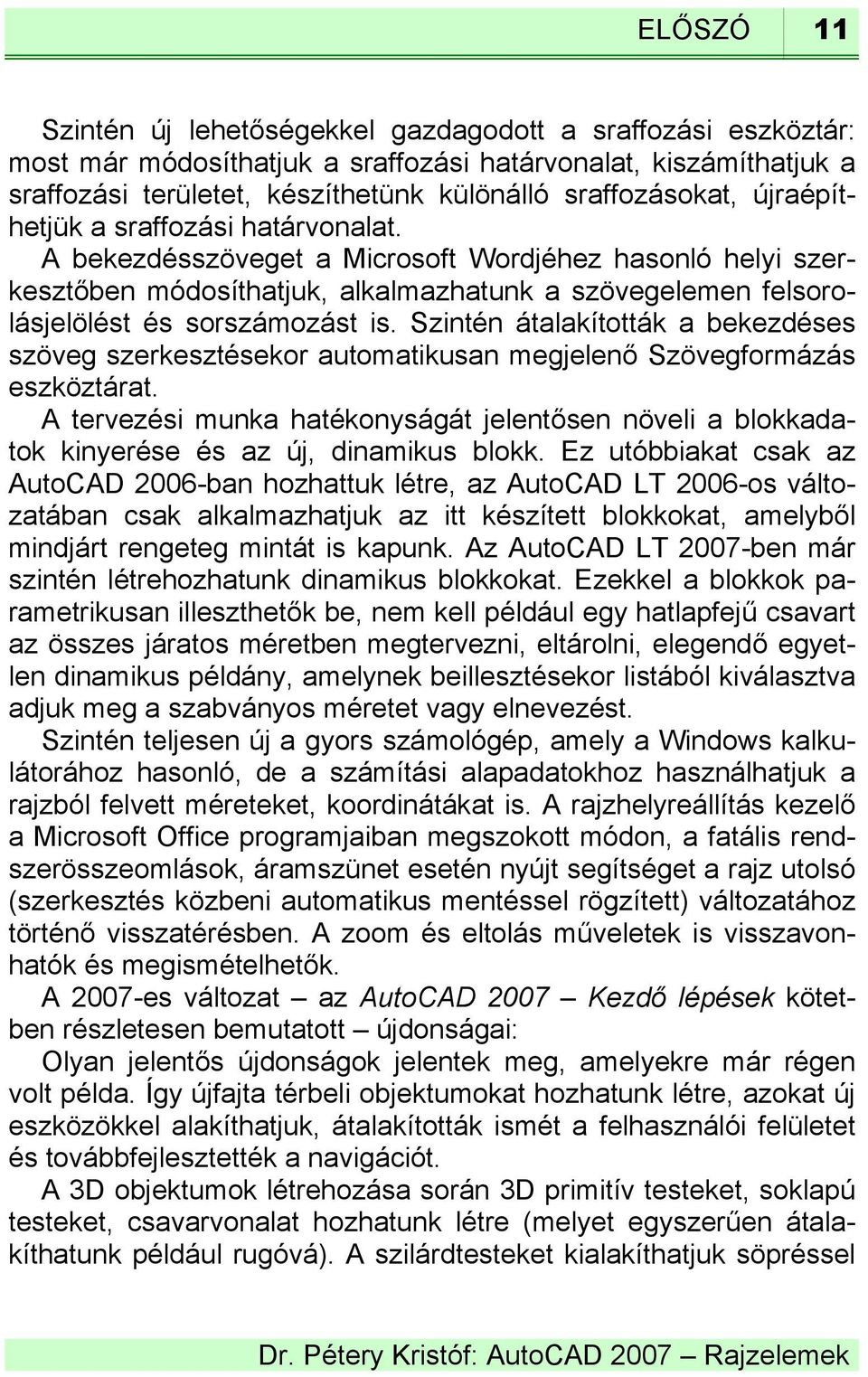 ELŐSZÓ 11

Szintén új lehetőségekkel gazdagodott a sraffozási eszköztár: most már módosíthatjuk a sraffozási határvonalat, kiszámíthatjuk a sraffozási területet, készíthetünk különálló sraffozásokat, újraépíthetjük a sraffozási határvonalat.

A bekezdésszöveget a Microsoft Wordjéhez hasonló helyi szerkesztőben módosíthatjuk, alkalmazhatunk a szövegelemen felsorolásjelölést és sorszámozást is. Szintén átalakították a bekezdéses szöveg szerkesztésekor automatikusan megjelenő Szövegformázás eszköztárat.

A tervezési munka hatékonyságát jelentősen növeli a blokkadatok kinyerése és az új, dinamikus blokk. Ez utóbbiakat csak az AutoCAD 2006-ban hozhattuk létre, az AutoCAD LT 2006-os változatában csak alkalmazhatjuk az itt készített blokkokat, amelyből mindjárt rengeteg mintát is kapunk. Az AutoCAD LT 2007-ben már szintén létrehozhatunk dinamikus blokkokat. Ezekkel a blokkok parametrikusan illeszthetők be, nem kell például egy hatlapfejű csavart az összes járatos méretben megtervezni, eltárolni, elegendő egyetlen dinamikus példány, amelynek beillesztésekor listából kiválasztva adjuk meg a szabványos méretet vagy elnevezést.

Szintén teljesen új a gyors számológép, amely a Windows kalkulátorához hasonló, de a számítási alapadatokhoz használhatjuk a rajzból felvett méreteket, koordinátákat is. A rajzhelyreállítás kezelő a Microsoft Office programjaiban megszokott módon, a fatális rendszerösszeomlások, áramszünet esetén nyújt segítséget a rajz utolsó (szerkesztés közbeni automatikus mentéssel rögzített) változatához történő visszatérésben. A zoom és eltolás műveletek is visszavonhatók és megismételhetők.

A 2007-es változat – az AutoCAD 2007 – Kezdő lépések kötetben részletesen bemutatott – újdonságai:

Olyan jelentős újdonságok jelentek meg, amelyekre már régen volt példa. Így újfajta térbeli objektumokat hozhatunk létre, azokat új eszközökkel alakíthatjuk, átalakították ismét a felhasználói felületet és továbbfejlesztették a navigációt.

A 3D objektumok létrehozása során 3D primitív testeket, soklapú testeket, csavarvonalat hozhatunk létre (melyet egyszerűen átalakíthatunk például rugóvá). A szilárdtesteket kialakíthatjuk söpréssel

Dr. Pétery Kristóf: AutoCAD 2007 – Rajzelemek